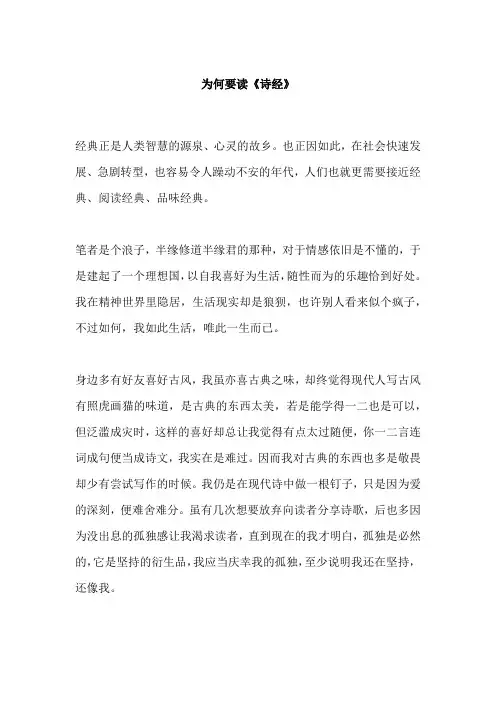 为何要读《诗经》

经典正是人类智慧的源泉、心灵的故乡。也正因如此，在社会快速发展、急剧转型，也容易令人躁动不安的年代，人们也就更需要接近经典、阅读经典、品味经典。

笔者是个浪子，半缘修道半缘君的那种，对于情感依旧是不懂的，于是建起了一个理想国，以自我喜好为生活，随性而为的乐趣恰到好处。我在精神世界里隐居，生活现实却是狼狈，也许别人看来似个疯子，不过如何，我如此生活，唯此一生而已。

身边多有好友喜好古风，我虽亦喜古典之味，却终觉得现代人写古风有照虎画猫的味道，是古典的东西太美，若是能学得一二也是可以，但泛滥成灾时，这样的喜好却总让我觉得有点太过随便，你一二言连词成句便当成诗文，我实在是难过。因而我对古典的东西也多是敬畏却少有尝试写作的时候。我仍是在现代诗中做一根钉子，只是因为爱的深刻，便难舍难分。虽有几次想要放弃向读者分享诗歌，后也多因为没出息的孤独感让我渴求读者，直到现在的我才明白，孤独是必然的，它是坚持的衍生品，我应当庆幸我的孤独，至少说明我还在坚持，还像我。